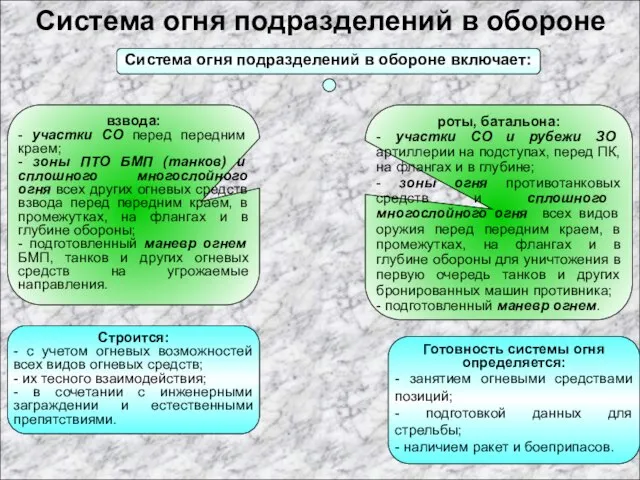 Система огня подразделений в обороне

Система огня подразделений в обороне включает:

взвода:
- участки СО перед передним краем;
- зоны ПТО БМП (танков) и сплошного многослойного огня всех других огневых средств взвода перед передним краем, в промежутках, на флангах и в глубине обороны;
- подготовленный маневр огнем БМП, танков и других огневых средств на угрожаемые направления.

роты, батальона:
- участки СО и рубежи ЗО артиллерии на подступах, перед ПК, на флангах и в глубине;
- зоны огня противотанковых средств и сплошного многослойного огня всех видов оружия перед передним краем, в промежутках, на флангах и в глубине обороны для уничтожения в первую очередь танков и других бронированных машин противника;
- подготовленный маневр огнем.

Строится:
- с учетом огневых возможностей всех видов огневых средств;
- их тесного взаимодействия;
- в сочетании с инженерными заграждении и естественными препятствиями.

Готовность системы огня определяется:
- занятием огневыми средствами позиций;
- подготовкой данных для стрельбы;
- наличием ракет и боеприпасов.